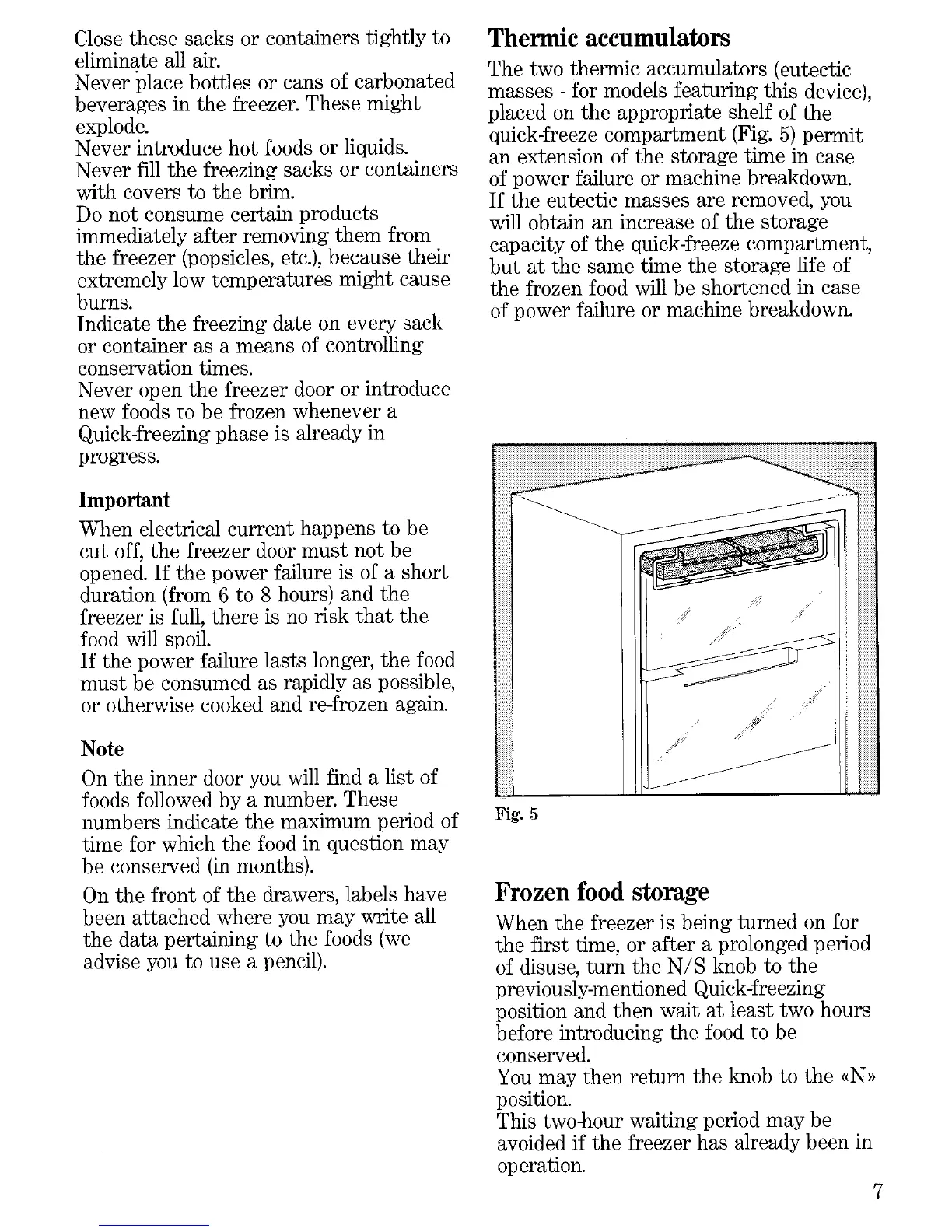 Close these sacks or containers tightly to eliminate all air.
Never place bottles or cans of carbonated beverages in the freezer. These might explode.
Never introduce hot foods or liquids.
Never fill the freezing sacks or containers with covers to the brim.
Do not consume certain products immediately after removing them from the freezer (popsicles, etc.), because their extremely low temperatures might cause burns.
Indicate the freezing date on every sack or container as a means of controlling conservation times.
Never open the freezer door or introduce new foods to be frozen whenever a Quick-freezing phase is already in progress.

Important
When electrical current happens to be cut off, the freezer door must not be opened. If the power failure is of a short duration (from 6 to 8 hours) and the freezer is full, there is no risk that the food will spoil.
If the power failure lasts longer, the food must be consumed as rapidly as possible, or otherwise cooked and re-frozen again.

Note
On the inner door you will find a list of foods followed by a number. These numbers indicate the maximum period of time for which the food in question may be conserved (in months).

On the front of the drawers, labels have been attached where you may write all the data pertaining to the foods (we advise you to use a pencil).

Thermic accumulators
The two thermic accumulators (eutectic masses - for models featuring this device), placed on the appropriate shelf of the quick-freeze compartment (Fig. 5) permit an extension of the storage time in case of power failure or machine breakdown.
If the eutectic masses are removed, you will obtain an increase of the storage capacity of the quick-freeze compartment, but at the same time the storage life of the frozen food will be shortened in case of power failure or machine breakdown.

Fig. 5

Frozen food storage
When the freezer is being turned on for the first time, or after a prolonged period of disuse, turn the N/S knob to the previously-mentioned Quick-freezing position and then wait at least two hours before introducing the food to be conserved.
You may then return the knob to the «N» position.
This two-hour waiting period may be avoided if the freezer has already been in operation.

7